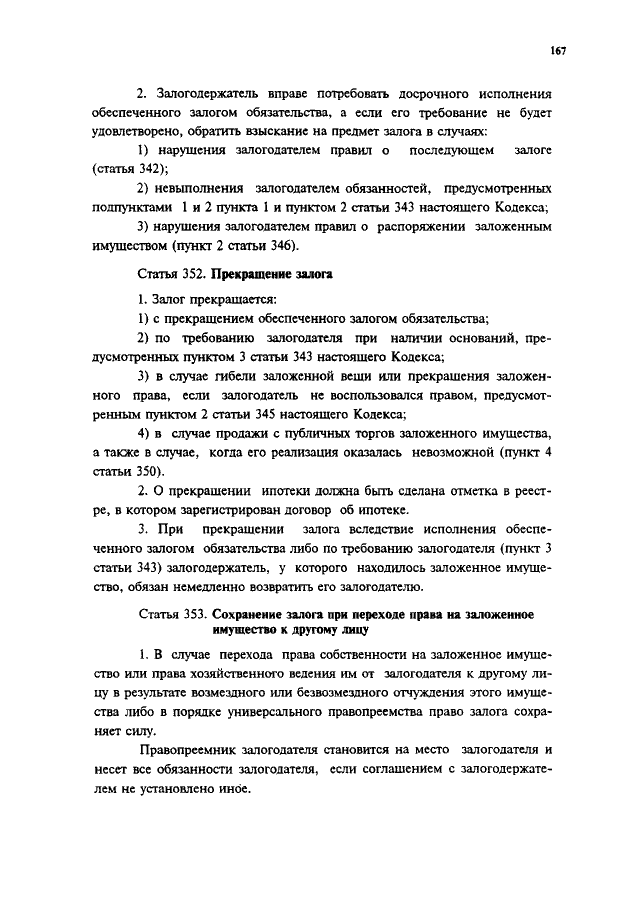 167

2. Залогодержатель вправе потребовать досрочного исполнения обеспеченного залогом обязательства, а если его требование не будет удовлетворено, обратить взыскание на предмет залога в случаях:

1) нарушения залогодателем правил о последующем залоге (статья 342);

2) невыполнения залогодателем обязанностей, предусмотренных подпунктами 1 и 2 пункта 1 и пунктом 2 статьи 343 настоящего Кодекса;

3) нарушения залогодателем правил о распоряжении заложенным имуществом (пункт 2 статьи 346).

Статья 352. Прекращение залога

1. Залог прекращается:

1) с прекращением обеспеченного залогом обязательства;

2) по требованию залогодателя при наличии оснований, предусмотренных пунктом 3 статьи 343 настоящего Кодекса;

3) в случае гибели заложенной вещи или прекращения заложенного права, если залогодатель не воспользовался правом, предусмотренным пунктом 2 статьи 345 настоящего Кодекса;

4) в случае продажи с публичных торгов заложенного имущества, а также в случае, когда его реализация оказалась невозможной (пункт 4 статьи 350).

2. О прекращении ипотеки должна быть сделана отметка в реестре, в котором зарегистрирован договор об ипотеке.

3. При прекращении залога вследствие исполнения обеспеченного залогом обязательства либо по требованию залогодателя (пункт 3 статьи 343) залогодержатель, у которого находилось заложенное имущество, обязан немедленно возвратить его залогодателю.

Статья 353. Сохранение залога при переходе права на заложенное имущество к другому лицу

1. В случае перехода права собственности на заложенное имущество или права хозяйственного ведения им от залогодателя к другому лицу в результате возмездного или безвозмездного отчуждения этого имущества либо в порядке универсального правопреемства право залога сохраняет силу.

Правопреемник залогодателя становится на место залогодателя и несет все обязанности залогодателя, если соглашением с залогодержателем не установлено иное.